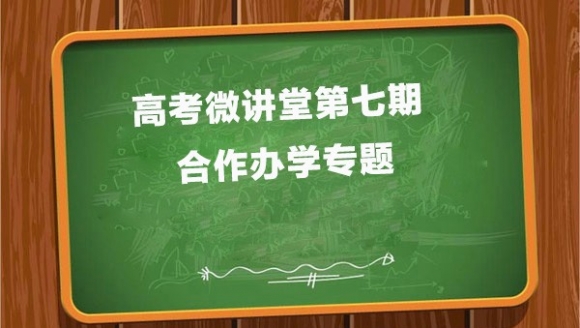 高考微讲堂第七期
合作办学专题